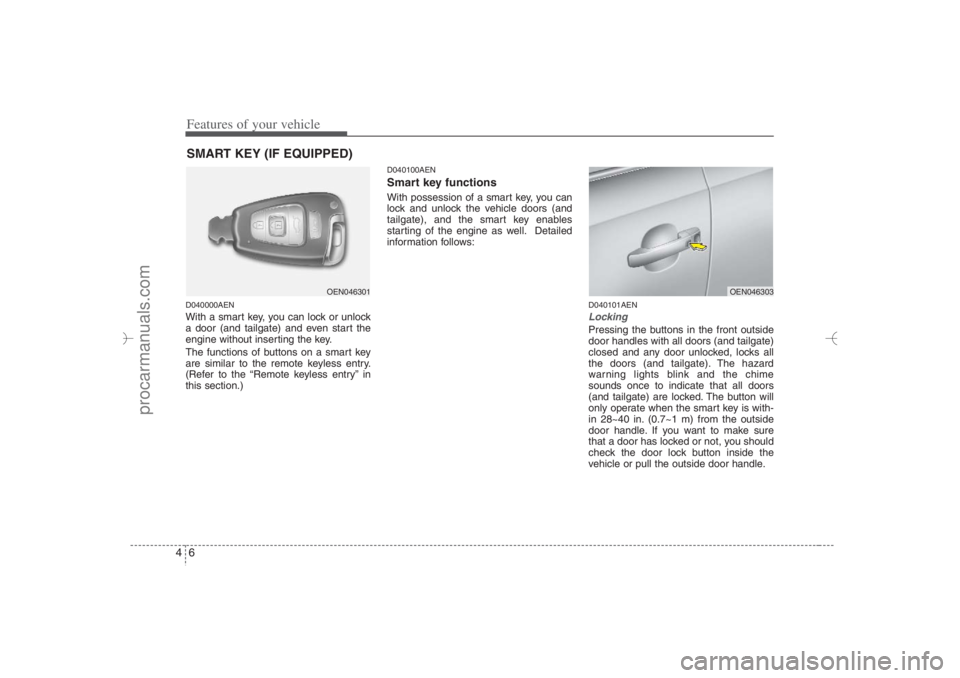 Features of your vehicle

SMART KEY (IF EQUIPPED)

OEN046301

D040000AEN
With a smart key, you can lock or unlock a door (and tailgate) and even start the engine without inserting the key.
The functions of buttons on a smart key are similar to the remote keyless entry. (Refer to the “Remote keyless entry” in this section.)

D040100AEN
Smart key functions
With possession of a smart key, you can lock and unlock the vehicle doors (and tailgate), and the smart key enables starting of the engine as well. Detailed information follows:

OEN046303

D040101AEN
Locking
Pressing the buttons in the front outside door handles with all doors (and tailgate) closed and any door unlocked, locks all the doors (and tailgate). The hazard warning lights blink and the chime sounds once to indicate that all doors (and tailgate) are locked. The button will only operate when the smart key is within 28~40 in. (0.7~1 m) from the outside door handle. If you want to make sure that a door has locked or not, you should check the door lock button inside the vehicle or pull the outside door handle.

4 6

procarmanuals.com

carmanualsonline.info